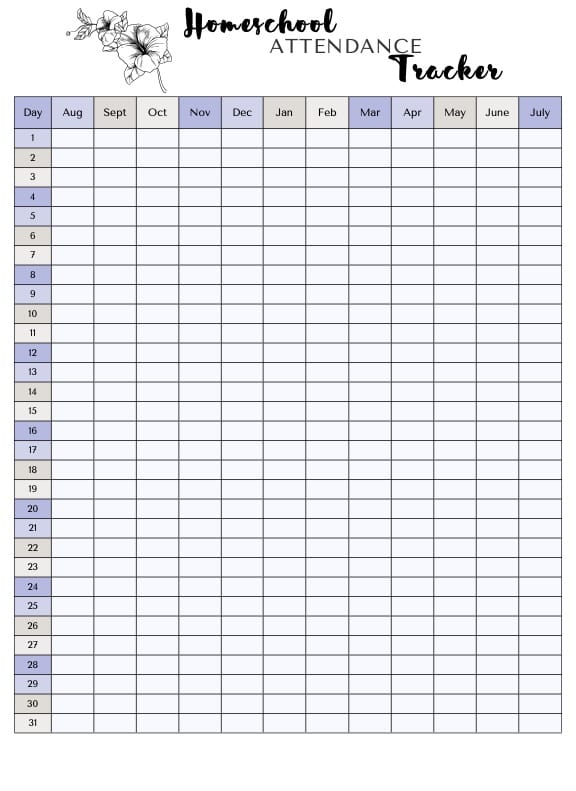 Homeschool
ATTENDANCE
Tracker

| Day | Aug | Sept | Oct | Nov | Dec | Jan | Feb | Mar | Apr | May | June | July |
|---|---|---|---|---|---|---|---|---|---|---|---|---|
| 1 | | | | | | | | | | | | |
| 2 | | | | | | | | | | | | |
| 3 | | | | | | | | | | | | |
| 4 | | | | | | | | | | | | |
| 5 | | | | | | | | | | | | |
| 6 | | | | | | | | | | | | |
| 7 | | | | | | | | | | | | |
| 8 | | | | | | | | | | | | |
| 9 | | | | | | | | | | | | |
| 10 | | | | | | | | | | | | |
| 11 | | | | | | | | | | | | |
| 12 | | | | | | | | | | | | |
| 13 | | | | | | | | | | | | |
| 14 | | | | | | | | | | | | |
| 15 | | | | | | | | | | | | |
| 16 | | | | | | | | | | | | |
| 17 | | | | | | | | | | | | |
| 18 | | | | | | | | | | | | |
| 19 | | | | | | | | | | | | |
| 20 | | | | | | | | | | | | |
| 21 | | | | | | | | | | | | |
| 22 | | | | | | | | | | | | |
| 23 | | | | | | | | | | | | |
| 24 | | | | | | | | | | | | |
| 25 | | | | | | | | | | | | |
| 26 | | | | | | | | | | | | |
| 27 | | | | | | | | | | | | |
| 28 | | | | | | | | | | | | |
| 29 | | | | | | | | | | | | |
| 30 | | | | | | | | | | | | |
| 31 | | | | | | | | | | | | |